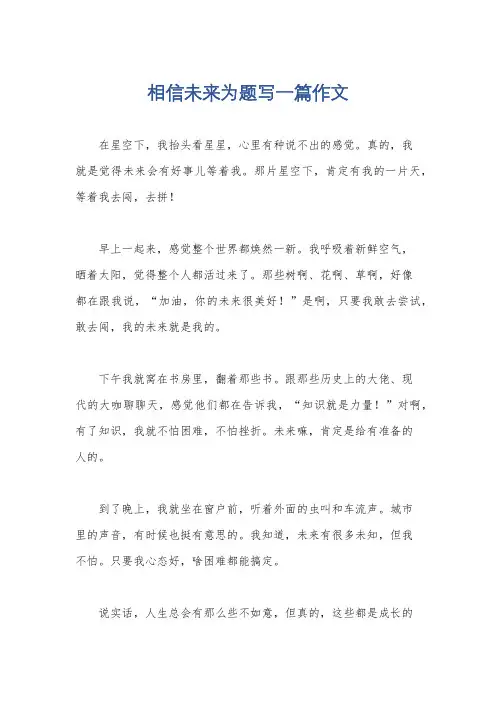 相信未来为题写一篇作文

在星空下，我抬头看星星，心里有种说不出的感觉。真的，我就是觉得未来会有好事儿等着我。那片星空下，肯定有我的一片天，等着我去闯，去拼！

早上一起来，感觉整个世界都焕然一新。我呼吸着新鲜空气，晒着太阳，觉得整个人都活过来了。那些树啊、花啊、草啊，好像都在跟我说，“加油，你的未来很美好！”是啊，只要我敢去尝试，敢去闯，我的未来就是我的。

下午我就窝在书房里，翻着那些书。跟那些历史上的大佬、现代的大咖聊聊天，感觉他们都在告诉我，“知识就是力量！”对啊，有了知识，我就不怕困难，不怕挫折。未来嘛，肯定是给有准备的人的。

到了晚上，我就坐在窗户前，听着外面的虫叫和车流声。城市里的声音，有时候也挺有意思的。我知道，未来有很多未知，但我不怕。只要我心态好，啥困难都能搞定。

说实话，人生总会有那么些不如意，但真的，这些都是成长的